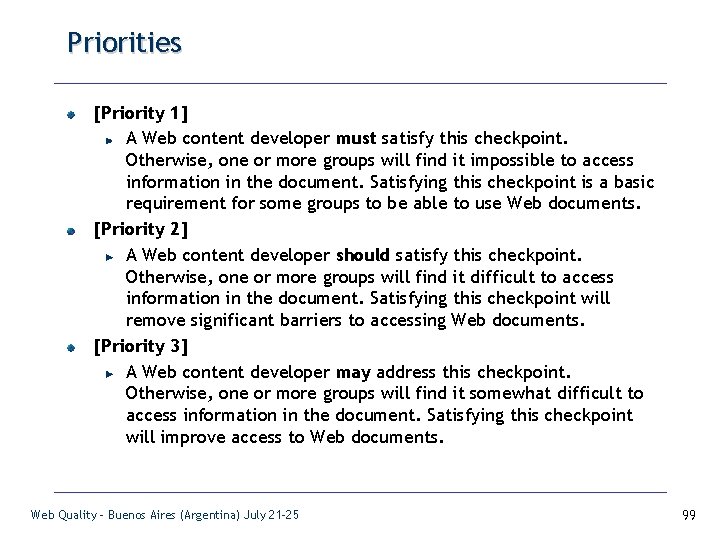 Priorities

[Priority 1]

A Web content developer must satisfy this checkpoint. Otherwise, one or more groups will find it impossible to access information in the document. Satisfying this checkpoint is a basic requirement for some groups to be able to use Web documents.

[Priority 2]

A Web content developer should satisfy this checkpoint. Otherwise, one or more groups will find it difficult to access information in the document. Satisfying this checkpoint will remove significant barriers to accessing Web documents.

[Priority 3]

A Web content developer may address this checkpoint. Otherwise, one or more groups will find it somewhat difficult to access information in the document. Satisfying this checkpoint will improve access to Web documents.

Web Quality - Buenos Aires (Argentina) July 21-25

99